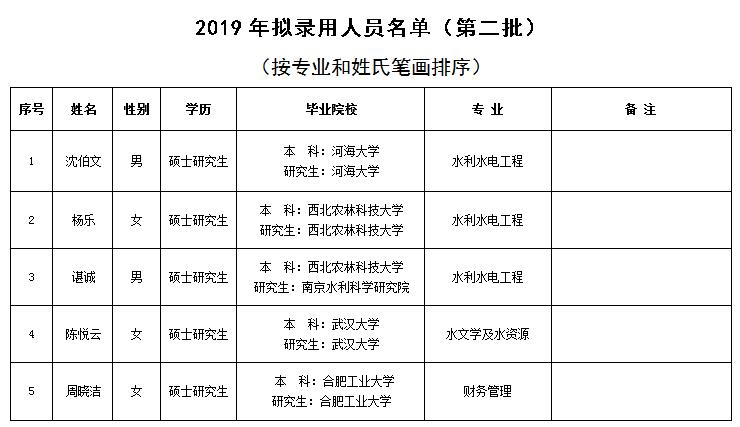 2019年拟录用人员名单（第二批）

（按专业和姓氏笔画排序）

| 序号 | 姓名 | 性别 | 学历 | 毕业院校 | 专 业 | 备 注 |
|---|---|---|---|---|---|---|
| 1 | 沈伯文 | 男 | 硕士研究生 | 本 科：河海大学 研究生：河海大学 | 水利水电工程 | |
| 2 | 杨乐 | 女 | 硕士研究生 | 本 科：西北农林科技大学 研究生：西北农林科技大学 | 水利水电工程 | |
| 3 | 谌诚 | 男 | 硕士研究生 | 本 科：西北农林科技大学 研究生：南京水利科学研究院 | 水利水电工程 | |
| 4 | 陈悦云 | 女 | 硕士研究生 | 本 科：武汉大学 研究生：武汉大学 | 水文学及水资源 | |
| 5 | 周晓洁 | 女 | 硕士研究生 | 本 科：合肥工业大学 研究生：合肥工业大学 | 财务管理 | |